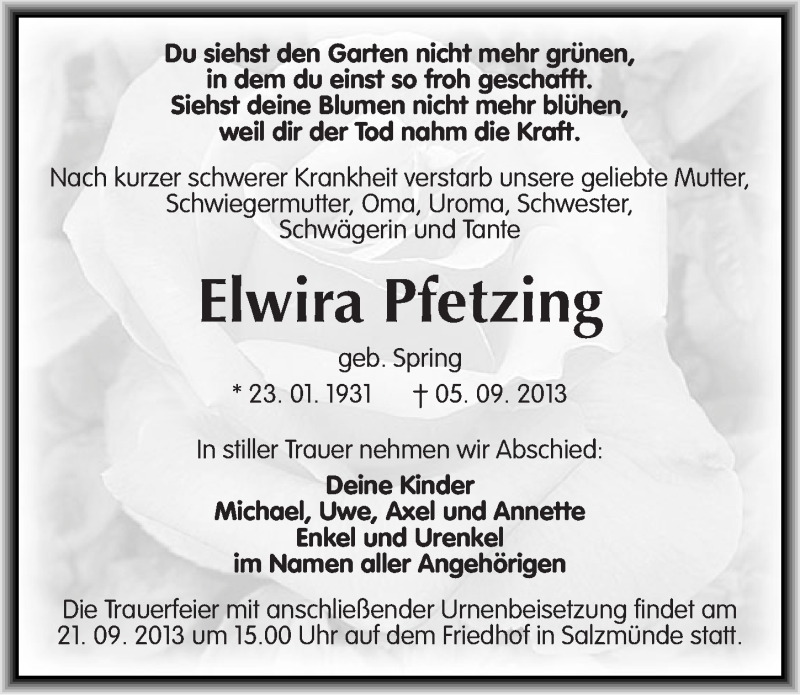 Du siehst den Garten nicht mehr grünen,
in dem du einst so froh geschafft.
Siehst deine Blumen nicht mehr blühen,
weil dir der Tod nahm die Kraft.

Nach kurzer schwerer Krankheit verstarb unsere geliebte Mutter, Schwiegermutter, Oma, Uroma, Schwester, Schwägerin und Tante

Elwira Pfetzing

geb. Spring

* 23. 01. 1931 † 05. 09. 2013

In stiller Trauer nehmen wir Abschied:

Deine Kinder
Michael, Uwe, Axel und Annette
Enkel und Urenkel
im Namen aller Angehörigen

Die Trauerfeier mit anschließender Urnenbeisetzung findet am 21. 09. 2013 um 15.00 Uhr auf dem Friedhof in Salzmünde statt.